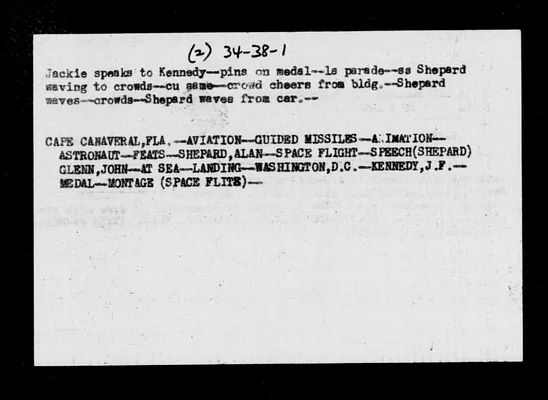 (2) 34-38-1

Jackie speaks to Kennedy--pins on medal--ls parade--ss Shepard waving to crowds--cu same--crowd cheers from bldg.--Shepard waves--crowds--Shepard waves from car.--

CAPE CANAVERAL,FLA.--AVIATION--GUIDED MISSILES--ANIMATION--
ASTRONAUT--FEATS--SHEPARD,ALAN--SPACE FLIGHT--SPEECH(SHEPARD)
GLENN,JOHN--AT SEA--LANDING--WASHINGTON,D.C.--KENNEDY,J.F.--
MEDAL--MONTAGE (SPACE FLITE)--